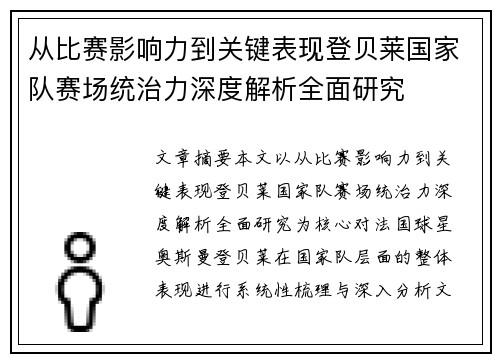 从比赛影响力到关键表现登贝莱国家队赛场统治力深度解析全面研究

文章摘要本文以从比赛影响力到关键表现登贝莱国家队赛场统治力深度解析全面研究为核心对法国球星奥斯曼登贝莱在国家队层面的整体表现进行系统性梳理与深入分析文